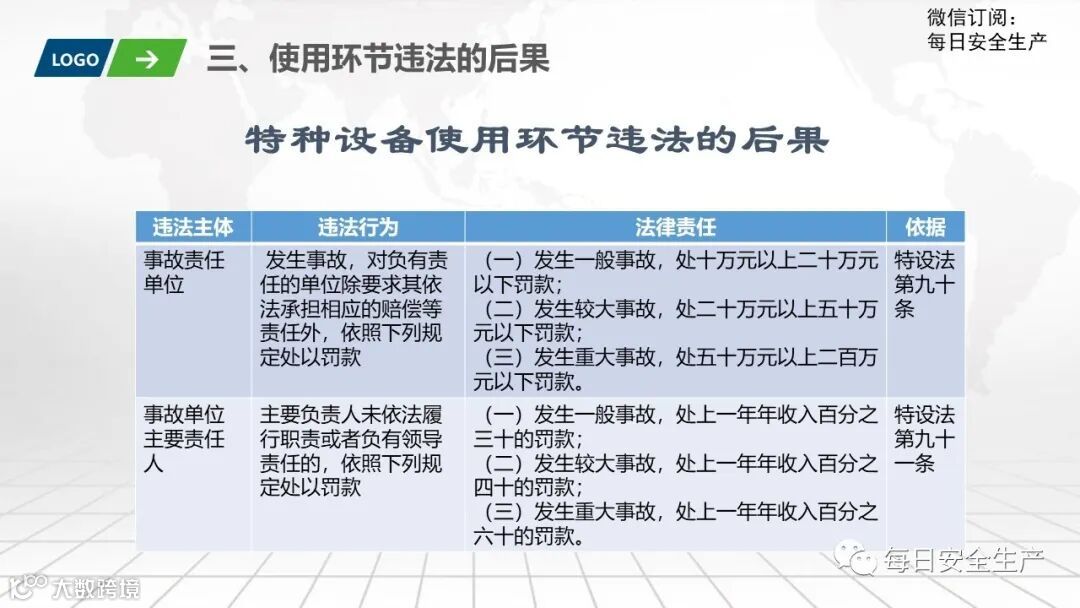 微信订阅：
每日安全生产

LOGO

三、使用环节违法的后果

特种设备使用环节违法的后果

| 违法主体 | 违法行为 | 法律责任 | 依据 |
|---|---|---|---|
| 事故责任单位 | 发生事故，对负有责任的单位除要求其依法承担相应的赔偿等责任外，依照下列规定处以罚款 | （一）发生一般事故，处十万元以上二十万元以下罚款；（二）发生较大事故，处二十万元以上五十万元以下罚款；（三）发生重大事故，处五十万元以上二百万元以下罚款。 | 特设法第九十条 |
| 事故单位主要责任人 | 主要负责人未依法履行职责或者负有领导责任的，依照下列规定处以罚款 | （一）发生一般事故，处上一年年收入百分之三十的罚款；（二）发生较大事故，处上一年年收入百分之四十的罚款；（三）发生重大事故，处上一年年收入百分之六十的罚款。 | 特设法第九十一条 |

每日安全生产

大数跨境